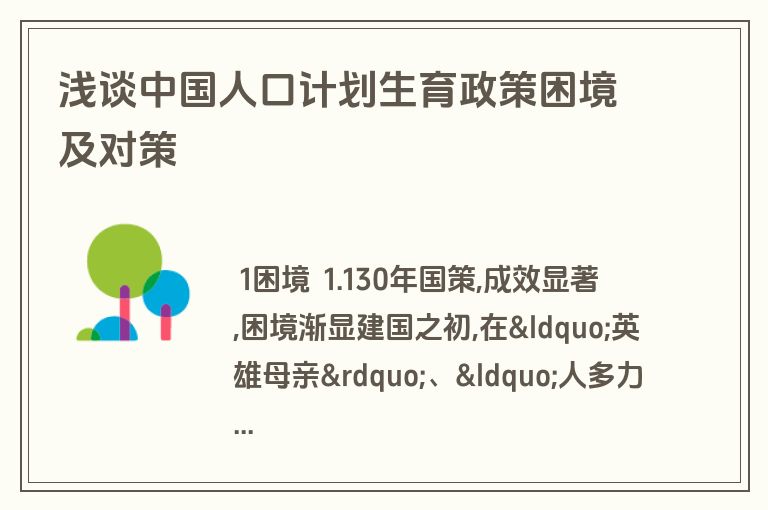 浅谈中国人口计划生育政策困境及对策

1困境 1.130年国策,成效显著,困境渐显建国之初,在&ldquo;英雄母亲&rdquo;、&ldquo;人多力...